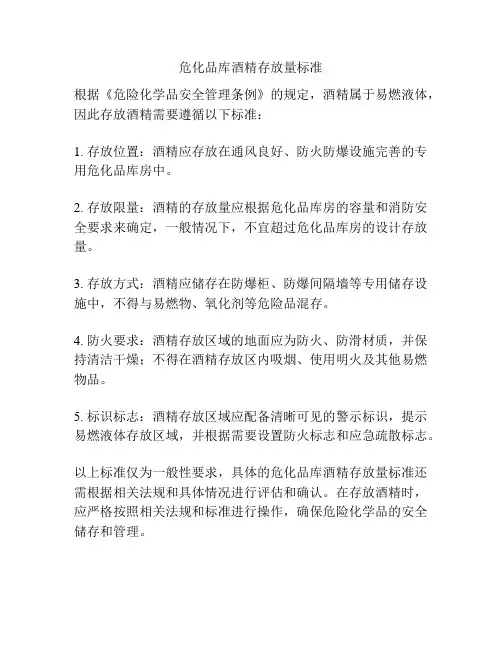 危化品库酒精存放量标准

根据《危险化学品安全管理条例》的规定，酒精属于易燃液体，因此存放酒精需要遵循以下标准：

1. 存放位置：酒精应存放在通风良好、防火防爆设施完善的专用危化品库房中。

2. 存放限量：酒精的存放量应根据危化品库房的容量和消防安全要求来确定，一般情况下，不宜超过危化品库房的设计存放量。

3. 存放方式：酒精应储存在防爆柜、防爆间隔墙等专用储存设施中，不得与易燃物、氧化剂等危险品混存。

4. 防火要求：酒精存放区域的地面应为防火、防滑材质，并保持清洁干燥；不得在酒精存放区内吸烟、使用明火及其他易燃物品。

5. 标识标志：酒精存放区域应配备清晰可见的警示标识，提示易燃液体存放区域，并根据需要设置防火标志和应急疏散标志。

以上标准仅为一般性要求，具体的危化品库酒精存放量标准还需根据相关法规和具体情况进行评估和确认。在存放酒精时，应严格按照相关法规和标准进行操作，确保危险化学品的安全储存和管理。